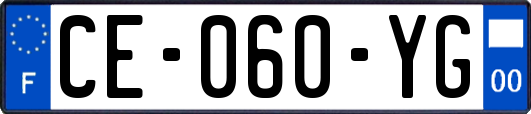 F
CE-060-YG
00